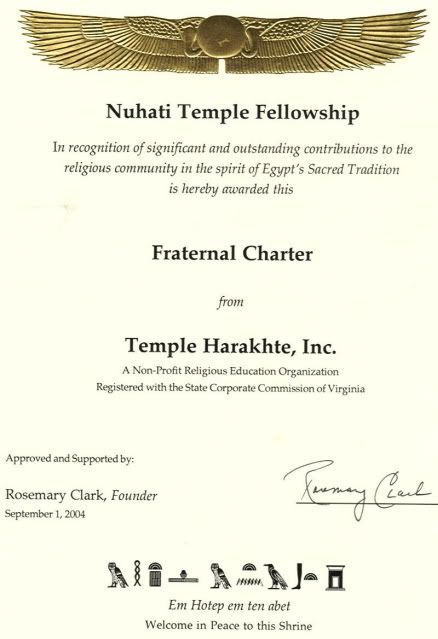 Nuhati Temple Fellowship

In recognition of significant and outstanding contributions to the religious community in the spirit of Egypt's Sacred Tradition is hereby awarded this

Fraternal Charter

from

Temple Harakhte, Inc.

A Non-Profit Religious Education Organization
Registered with the State Corporate Commission of Virginia

Approved and Supported by:

Rosemary Clark, Founder
September 1, 2004

Rosemary Clark

Em Hotep em ten abet
Welcome in Peace to this Shrine